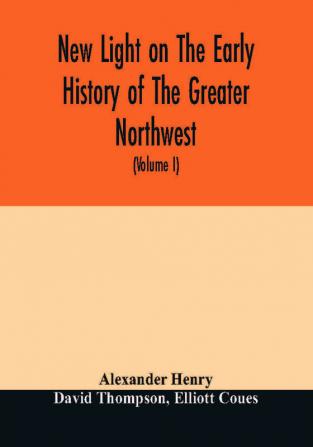 New Light on The Early History of The Greater Northwest

(Volume I)

Alexander Henry
David Thompson, Elliott Coues